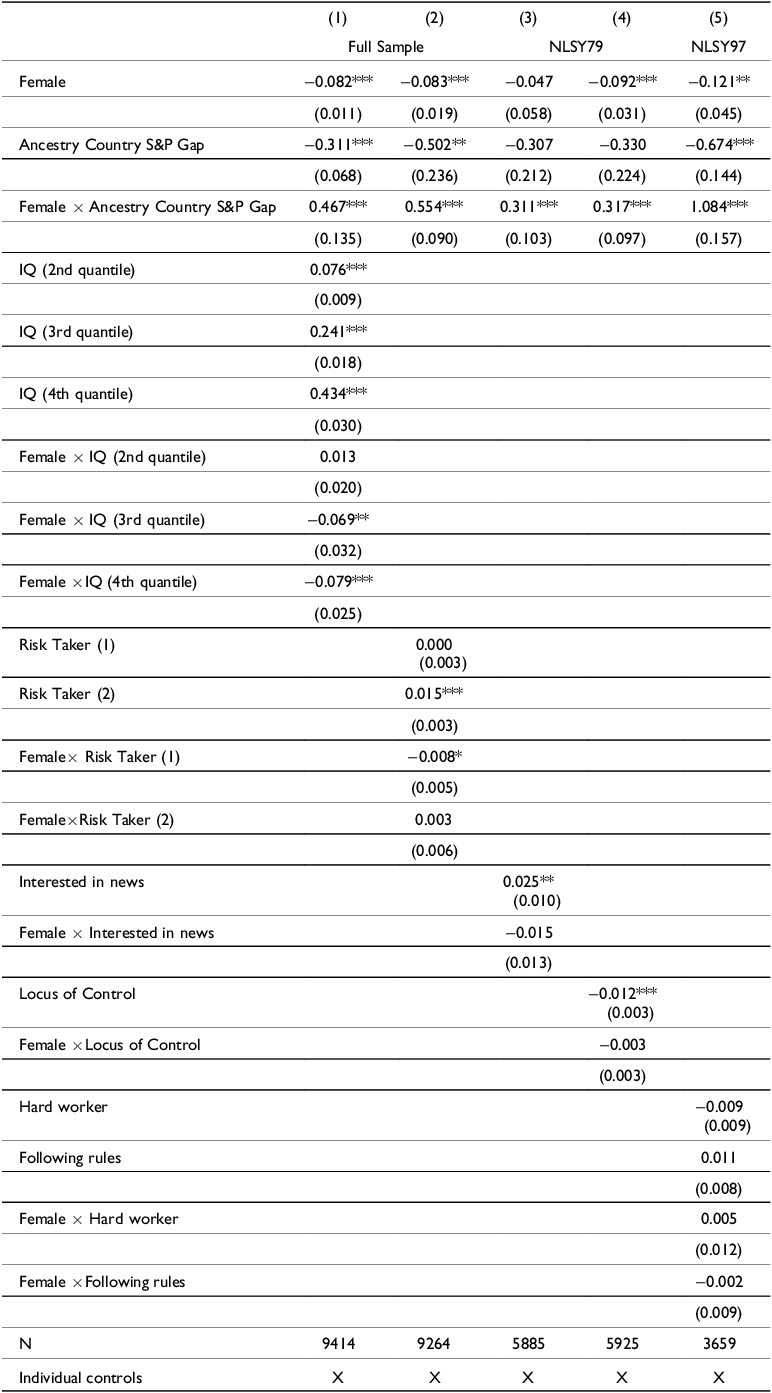 |  | (1) | (2) | (3) | (4) | (5) |
|---|---|---|---|---|---|
|  | Full Sample |  | NLSY79 |  | NLSY97 |
| Female | −0.082*** | −0.083*** | −0.047 | −0.092*** | −0.121** |
|  | (0.011) | (0.019) | (0.058) | (0.031) | (0.045) |
| Ancestry Country S&P Gap | −0.311*** | −0.502** | −0.307 | −0.330 | −0.674*** |
|  | (0.068) | (0.236) | (0.212) | (0.224) | (0.144) |
| Female × Ancestry Country S&P Gap | 0.467*** | 0.554*** | 0.311*** | 0.317*** | 1.084*** |
|  | (0.135) | (0.090) | (0.103) | (0.097) | (0.157) |
| IQ (2nd quantile) | 0.076*** |  |  |  |  |
|  | (0.009) |  |  |  |  |
| IQ (3rd quantile) | 0.241*** |  |  |  |  |
|  | (0.018) |  |  |  |  |
| IQ (4th quantile) | 0.434*** |  |  |  |  |
|  | (0.030) |  |  |  |  |
| Female × IQ (2nd quantile) | 0.013 |  |  |  |  |
|  | (0.020) |  |  |  |  |
| Female × IQ (3rd quantile) | −0.069** |  |  |  |  |
|  | (0.032) |  |  |  |  |
| Female ×IQ (4th quantile) | −0.079*** |  |  |  |  |
|  | (0.025) |  |  |  |  |
| Risk Taker (1) |  | 0.000 (0.003) |  |  |  |
| Risk Taker (2) |  | 0.015*** |  |  |  |
|  |  | (0.003) |  |  |  |
| Female× Risk Taker (1) |  | −0.008* |  |  |  |
|  |  | (0.005) |  |  |  |
| Female×Risk Taker (2) |  | 0.003 |  |  |  |
|  |  | (0.006) |  |  |  |
| Interested in news |  |  | 0.025** (0.010) |  |  |
| Female × Interested in news |  |  | −0.015 |  |  |
|  |  |  | (0.013) |  |  |
| Locus of Control |  |  |  | −0.012*** (0.003) |  |
| Female ×Locus of Control |  |  |  | −0.003 |  |
|  |  |  |  | (0.003) |  |
| Hard worker |  |  |  |  | −0.009 (0.009) |
| Following rules |  |  |  |  | 0.011 |
|  |  |  |  |  | (0.008) |
| Female × Hard worker |  |  |  |  | 0.005 |
|  |  |  |  |  | (0.012) |
| Female ×Following rules |  |  |  |  | −0.002 |
|  |  |  |  |  | (0.009) |
| N | 9414 | 9264 | 5885 | 5925 | 3659 |
| Individual controls | X | X | X | X | X |